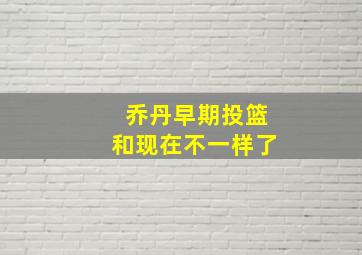 乔丹早期投篮
和现在不一样了